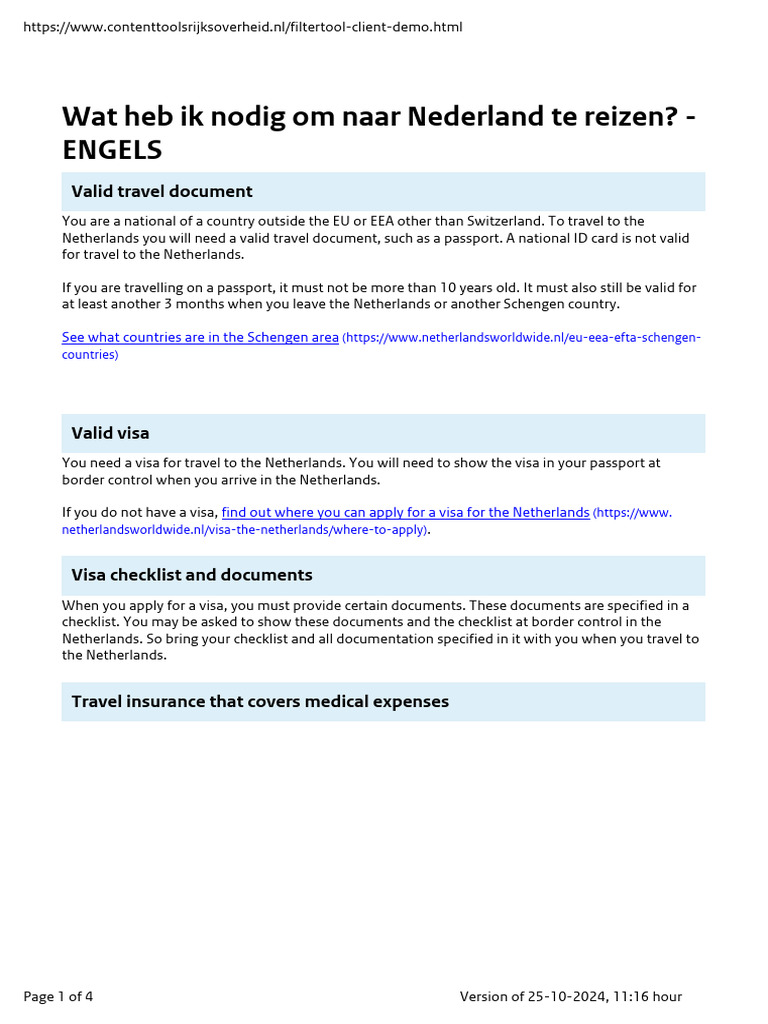 https://www.contenttoolsrijksoverheid.nl/filtertool-client-demo.html

Wat heb ik nodig om naar Nederland te reizen? - ENGELS

Valid travel document

You are a national of a country outside the EU or EEA other than Switzerland. To travel to the Netherlands you will need a valid travel document, such as a passport. A national ID card is not valid for travel to the Netherlands.

If you are travelling on a passport, it must not be more than 10 years old. It must also still be valid for at least another 3 months when you leave the Netherlands or another Schengen country.

See what countries are in the Schengen area (https://www.netherlandsworldwide.nl/eu-eea-efta-schengen-countries)

Valid visa

You need a visa for travel to the Netherlands. You will need to show the visa in your passport at border control when you arrive in the Netherlands.

If you do not have a visa, find out where you can apply for a visa for the Netherlands (https://www.netherlandsworldwide.nl/visa-the-netherlands/where-to-apply).

Visa checklist and documents

When you apply for a visa, you must provide certain documents. These documents are specified in a checklist. You may be asked to show these documents and the checklist at border control in the Netherlands. So bring your checklist and all documentation specified in it with you when you travel to the Netherlands.

Travel insurance that covers medical expenses

Page 1 of 4

Version of 25-10-2024, 11:16 hour